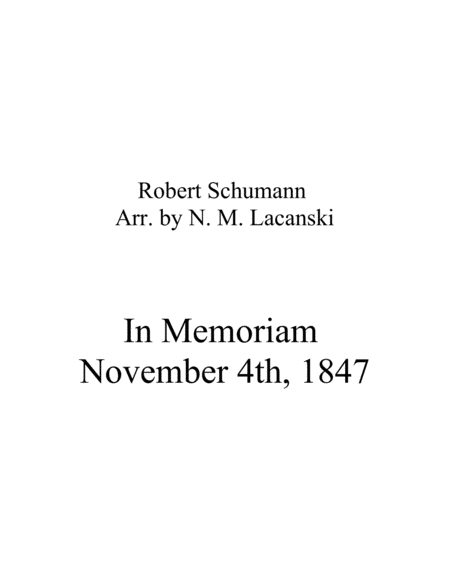 Robert Schumann
Arr. by N. M. Lacanski

In Memoriam
November 4th, 1847